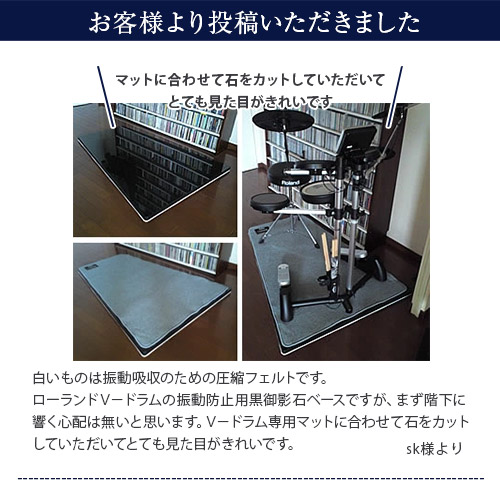 お客様より投稿いただきました

マットに合わせて石をカットしていただいて
とても見た目がきれいです

Roland

白いものは振動吸収のための圧縮フェルトです。
ローランドVードラムの振動防止用黒御影石ベースですが、まず階下に響く心配は無いと思います。Vードラム専用マットに合わせて石をカットしていただいてとても見た目がきれいです。

sk様より